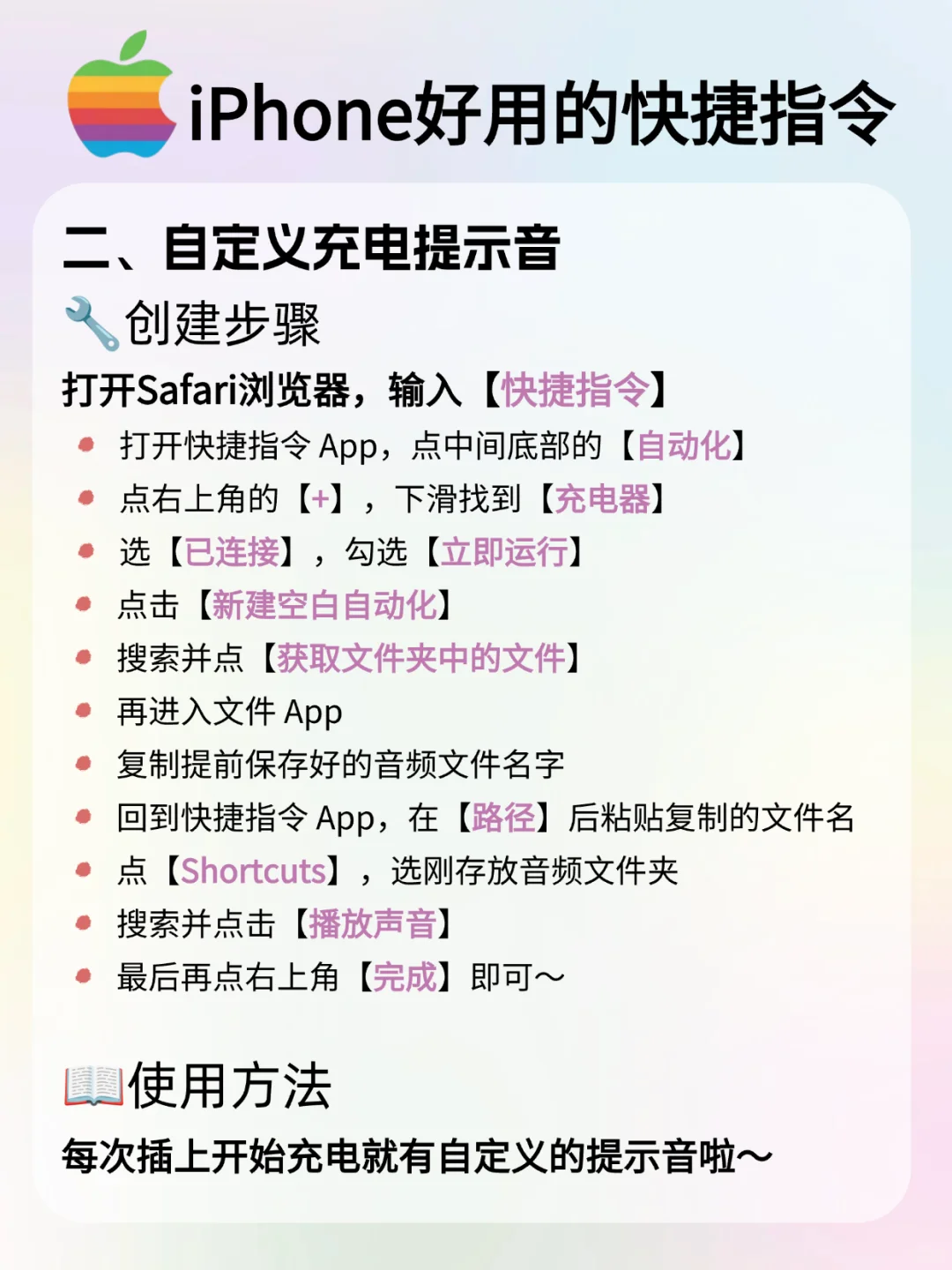 iPhone好用的快捷指令

二、自定义充电提示音

创建步骤

打开Safari浏览器，输入【快捷指令】

- 打开快捷指令 App，点中间底部的【自动化】
- 点右上角的【+】，下滑找到【充电器】
- 选【已连接】，勾选【立即运行】
- 点击【新建空白自动化】
- 搜索并点【获取文件夹中的文件】
- 再进入文件 App
- 复制提前保存好的音频文件名字
- 回到快捷指令 App，在【路径】后粘贴复制的文件名
- 点【Shortcuts】，选刚存放音频文件夹
- 搜索并点击【播放声音】
- 最后再点右上角【完成】即可～

使用方法

每次插上开始充电就有自定义的提示音啦～